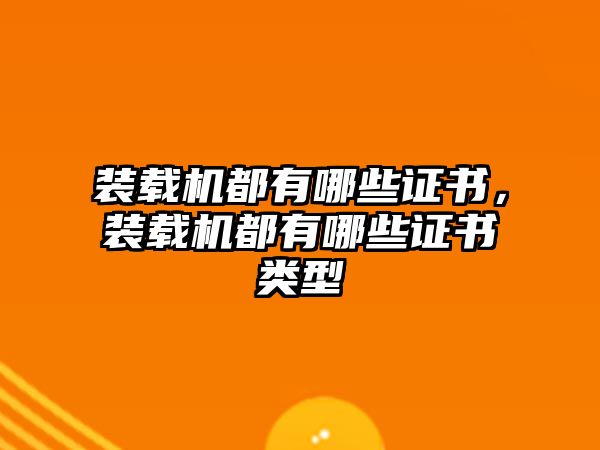 装载机都有哪些证书，装载机都有哪些证书类型